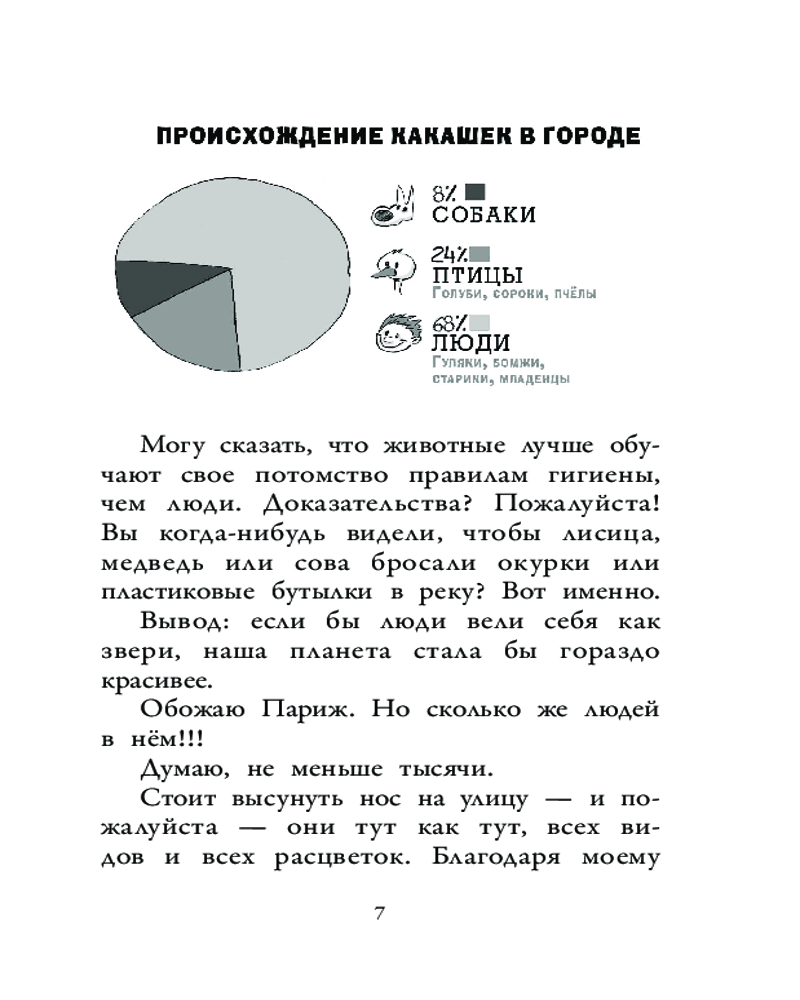 ПРОИСХОЖДЕНИЕ КАКАШЕК В ГОРОДЕ

8% СОБАКИ

24% ПТИЦЫ
Голуби, сороки, пчёлы

68% ЛЮДИ
Гуляки, бомжи, старики, младенцы

Могу сказать, что животные лучше обучают свое потомство правилам гигиены, чем люди. Доказательства? Пожалуйста! Вы когда-нибудь видели, чтобы лисица, медведь или сова бросали окурки или пластиковые бутылки в реку? Вот именно.

Вывод: если бы люди вели себя как звери, наша планета стала бы гораздо красивее.

Обожаю Париж. Но сколько же людей в нём!!!

Думаю, не меньше тысячи.

Стоит высунуть нос на улицу — и пожалуйста — они тут как тут, всех видов и всех расцветок. Благодаря моему

7